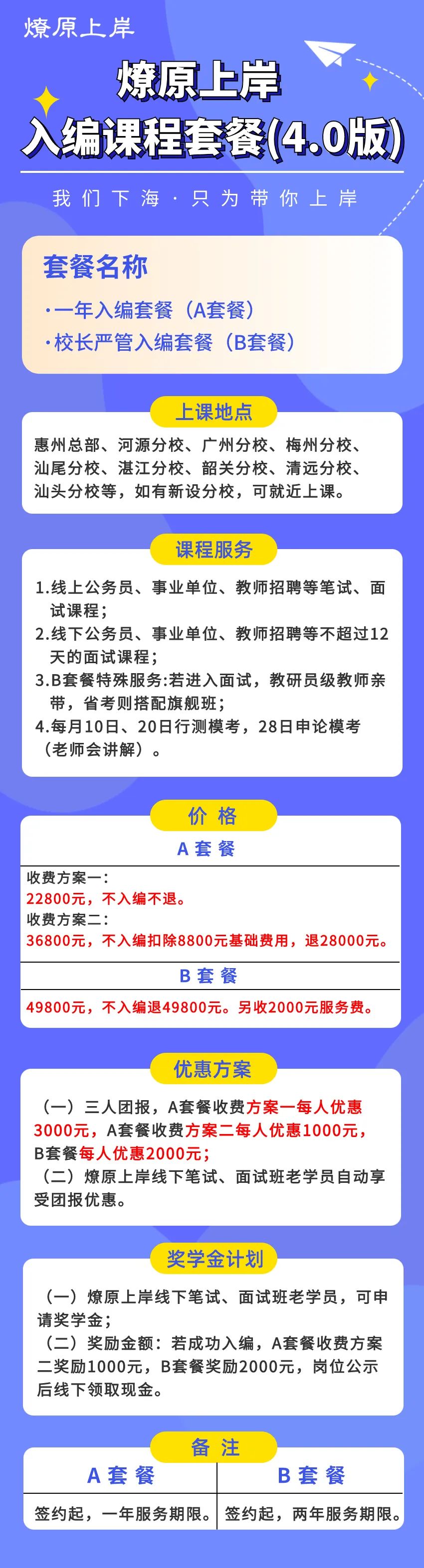 燎原上岸

燎原上岸
入编课程套餐(4.0版)

我们下海·只为带你上岸

套餐名称
·一年入编套餐（A套餐）
·校长严管入编套餐（B套餐）

上课地点

惠州总部、河源分校、广州分校、梅州分校、汕尾分校、湛江分校、韶关分校、清远分校、汕头分校等，如有新设分校，可就近上课。

课程服务

1.线上公务员、事业单位、教师招聘等笔试、面试课程；
2.线下公务员、事业单位、教师招聘等不超过12天的面试课程；
3.B套餐特殊服务:若进入面试，教研员级教师亲带，省考则搭配旗舰班；
4.每月10日、20日行测模考，28日申论模考（老师会讲解）。

价格

A套餐

收费方案一：
22800元，不入编不退。
收费方案二：
36800元，不入编扣除8800元基础费用，退28000元。

B套餐

49800元，不入编退49800元。另收2000元服务费。

优惠方案

（一）三人团报，A套餐收费方案一每人优惠3000元，A套餐收费方案二每人优惠1000元，B套餐每人优惠2000元；
（二）燎原上岸线下笔试、面试班老学员自动享受团报优惠。

奖学金计划

（一）燎原上岸线下笔试、面试班老学员，可申请奖学金；
（二）奖励金额：若成功入编，A套餐收费方案二奖励1000元，B套餐奖励2000元，岗位公示后线下领取现金。

备注

| A套餐 | B套餐 |
|---|---|
| 签约起，一年服务期限。 | 签约起，两年服务期限。 |